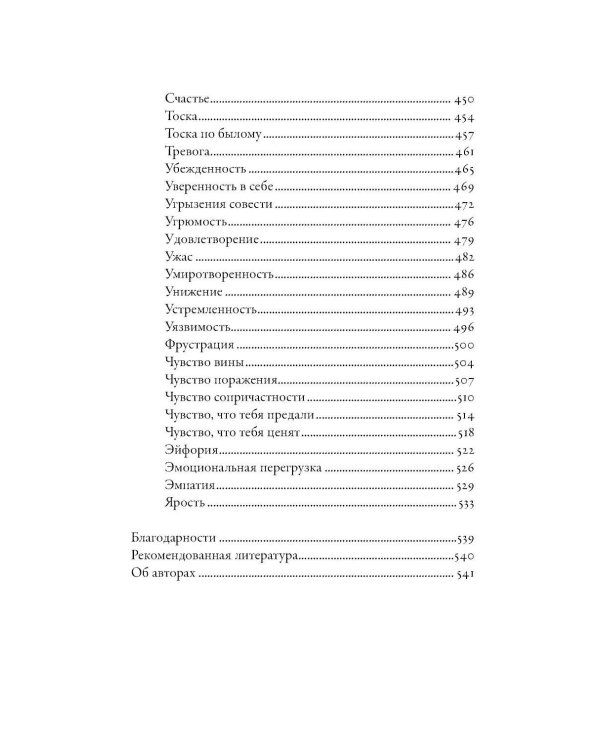 Счастье 450
Тоска 454
Тоска по былому 457
Тревога 461
Убежденность 465
Уверенность в себе 469
Угрызения совести 472
Угрюмость 476
Удовлетворение 479
Ужас 482
Умиротворенность 486
Унижение 489
Устремленность 493
Уязвимость 496
Фрустрация 500
Чувство вины 504
Чувство поражения 507
Чувство сопричастности 510
Чувство, что тебя предали 514
Чувство, что тебя ценят 518
Эйфория 522
Эмоциональная перегрузка 526
Эмпатия 529
Ярость 533

Благодарности 539
Рекомендованная литература 540
Об авторах 541